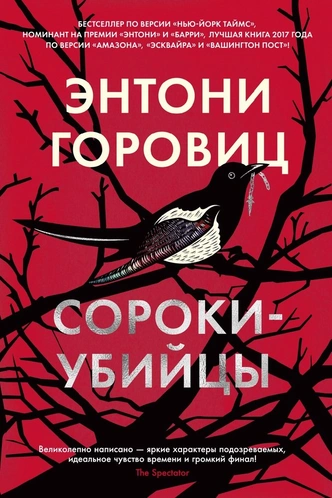 БЕСТСЕЛЛЕР ПО ВЕРСИИ «НЬЮ-ЙОРК ТАЙМС», НОМИНАНТ НА ПРЕМИИ «ЭНТОНИ» И «БАРРИ», ЛУЧШАЯ КНИГА 2017 ГОДА ПО ВЕРСИИ «АМАЗОНА», «ЭСКВАЙРА» И «ВАШИНГТОН ПОСТ»!

ЭНТОНИ ГОРОВИЦ

СОРОКИ-УБИЙЦЫ

Великолепно написано — яркие характеры подозреваемых, идеальное чувство времени и громкий финал!
The Spectator